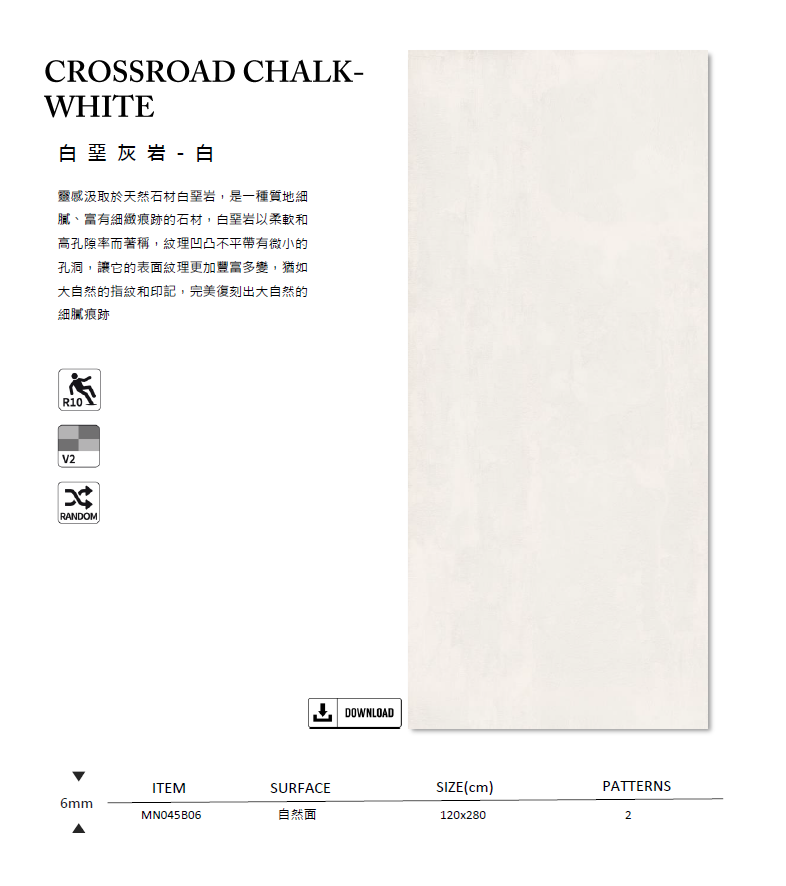 CROSSROAD CHALK-WHITE

白堊灰岩-白

靈感汲取於天然石材白堊岩，是一種質地細膩、富有細緻痕跡的石材，白堊岩以柔軟和高孔隙率而著稱，紋理凹凸不平帶有微小的孔洞，讓它的表面紋理更加豐富多變，猶如大自然的指紋和印記，完美復刻出大自然的細膩痕跡

R10

V2

RANDOM

DOWNLOAD

6mm

| ITEM | SURFACE | SIZE(cm) | PATTERNS |
|---|---|---|---|
| MN045B06 | 自然面 | 120x280 | 2 |